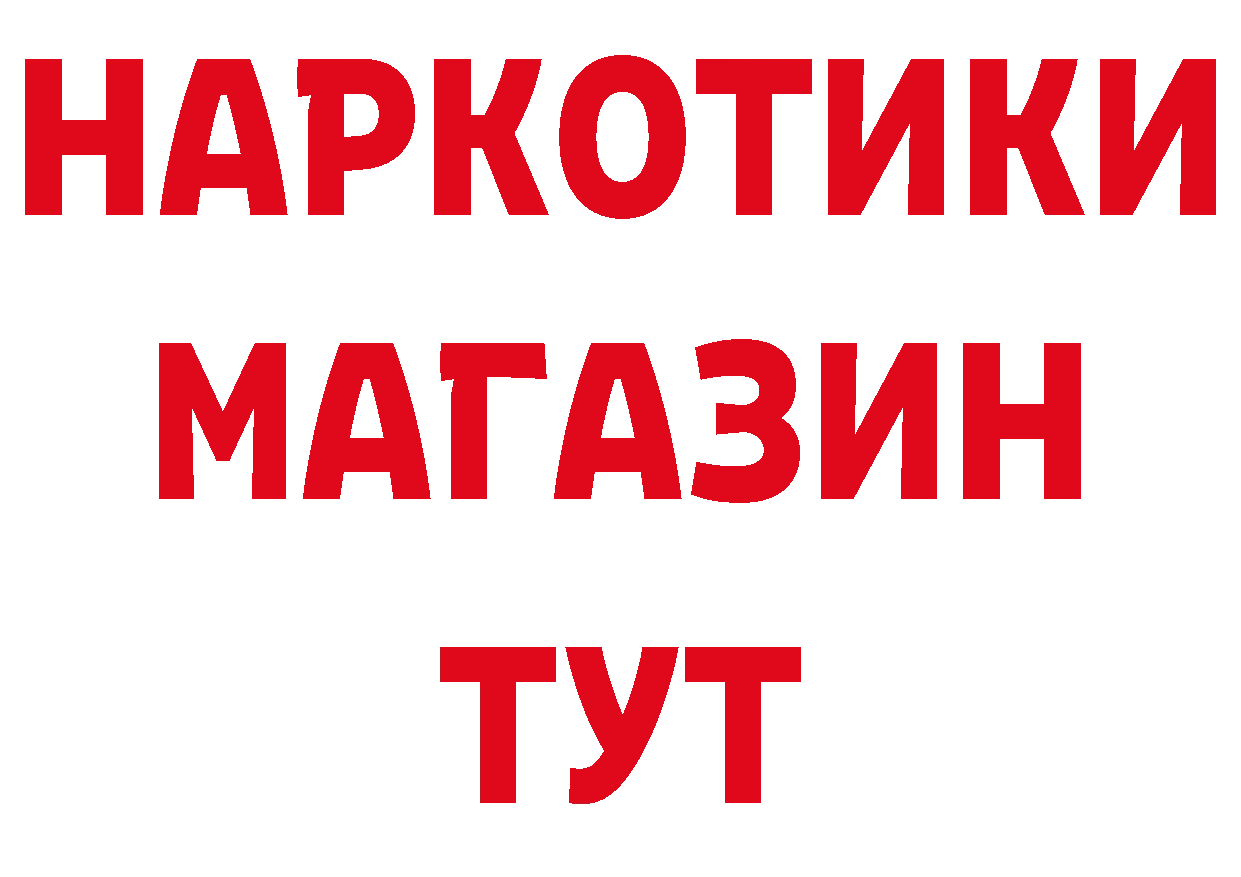 НАРКОТИКИ
МАГАЗИН
ТУТ